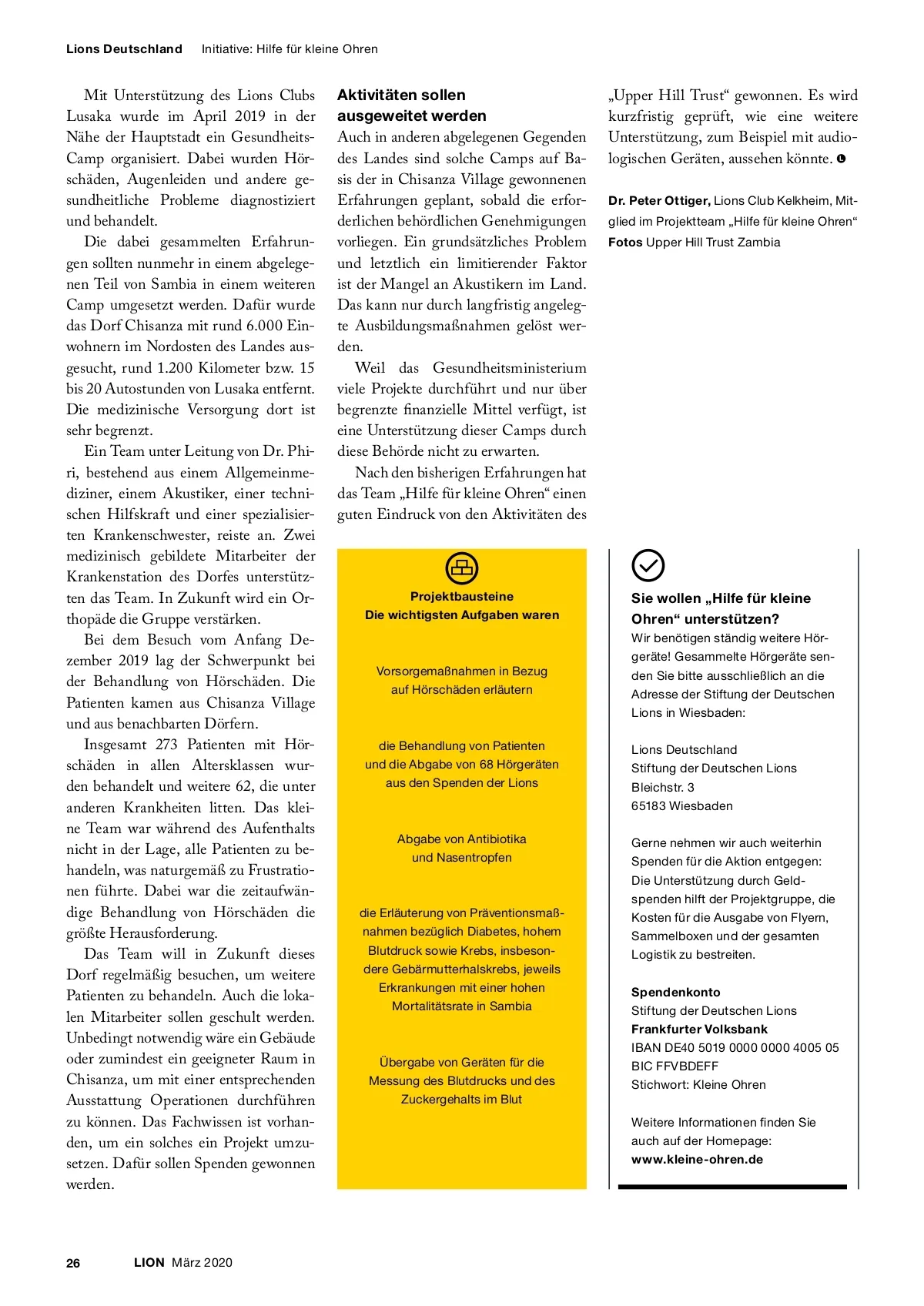 Lions Deutschland Initiative: Hilfe für kleine Ohren

Mit Unterstützung des Lions Clubs Lusaka wurde im April 2019 in der Nähe der Hauptstadt ein Gesundheits-Camp organisiert. Dabei wurden Hörschäden, Augenleiden und andere gesundheitliche Probleme diagnostiziert und behandelt.

Die dabei gesammelten Erfahrungen sollten nunmehr in einem abgelegenen Teil von Sambia in einem weiteren Camp umgesetzt werden. Dafür wurde das Dorf Chisanza mit rund 6.000 Einwohnern im Nordosten des Landes ausgesucht, rund 1.200 Kilometer bzw. 15 bis 20 Autostunden von Lusaka entfernt. Die medizinische Versorgung dort ist sehr begrenzt.

Ein Team unter Leitung von Dr. Phiri, bestehend aus einem Allgemeinmediziner, einem Akustiker, einer technischen Hilfskraft und einer spezialisierten Krankenschwester, reiste an. Zwei medizinisch gebildete Mitarbeiter der Krankenstation des Dorfes unterstützten das Team. In Zukunft wird ein Orthopäde die Gruppe verstärken.

Bei dem Besuch vom Anfang Dezember 2019 lag der Schwerpunkt bei der Behandlung von Hörschäden. Die Patienten kamen aus Chisanza Village und aus benachbarten Dörfern.

Insgesamt 273 Patienten mit Hörschäden in allen Altersklassen wurden behandelt und weitere 62, die unter anderen Krankheiten litten. Das kleine Team war während des Aufenthalts nicht in der Lage, alle Patienten zu behandeln, was naturgemäß zu Frustrationen führte. Dabei war die zeitaufwändige Behandlung von Hörschäden die größte Herausforderung.

Das Team will in Zukunft dieses Dorf regelmäßig besuchen, um weitere Patienten zu behandeln. Auch die lokalen Mitarbeiter sollen geschult werden. Unbedingt notwendig wäre ein Gebäude oder zumindest ein geeigneter Raum in Chisanza, um mit einer entsprechenden Ausstattung Operationen durchführen zu können. Das Fachwissen ist vorhanden, um ein solches ein Projekt umzusetzen. Dafür sollen Spenden gewonnen werden.

Aktivitäten sollen ausgeweitet werden
Auch in anderen abgelegenen Gegenden des Landes sind solche Camps auf Basis der in Chisanza Village gewonnenen Erfahrungen geplant, sobald die erforderlichen behördlichen Genehmigungen vorliegen. Ein grundsätzliches Problem und letztlich ein limitierender Faktor ist der Mangel an Akustikern im Land. Das kann nur durch langfristig angelegte Ausbildungsmaßnahmen gelöst werden.

Weil das Gesundheitsministerium viele Projekte durchführt und nur über begrenzte finanzielle Mittel verfügt, ist eine Unterstützung dieser Camps durch diese Behörde nicht zu erwarten.

Nach den bisherigen Erfahrungen hat das Team „Hilfe für kleine Ohren“ einen guten Eindruck von den Aktivitäten des „Upper Hill Trust“ gewonnen. Es wird kurzfristig geprüft, wie eine weitere Unterstützung, zum Beispiel mit audiologischen Geräten, aussehen könnte.

Dr. Peter Ottiger, Lions Club Kelkheim, Mitglied im Projektteam „Hilfe für kleine Ohren“
Fotos Upper Hill Trust Zambia

Projektbausteine
Die wichtigsten Aufgaben waren

Vorsorgemaßnahmen in Bezug auf Hörschäden erläutern

die Behandlung von Patienten und die Abgabe von 68 Hörgeräten aus den Spenden der Lions

Abgabe von Antibiotika und Nasentropfen

die Erläuterung von Präventionsmaßnahmen bezüglich Diabetes, hohem Blutdruck sowie Krebs, insbesondere Gebärmutterhalskrebs, jeweils Erkrankungen mit einer hohen Mortalitätsrate in Sambia

Übergabe von Geräten für die Messung des Blutdrucks und des Zuckergehalts im Blut

Sie wollen „Hilfe für kleine Ohren“ unterstützen?
Wir benötigen ständig weitere Hörgeräte! Gesammelte Hörgeräte senden Sie bitte ausschließlich an die Adresse der Stiftung der Deutschen Lions in Wiesbaden:

Lions Deutschland
Stiftung der Deutschen Lions
Bleichstr. 3
65183 Wiesbaden

Gerne nehmen wir auch weiterhin Spenden für die Aktion entgegen: Die Unterstützung durch Geldspenden hilft der Projektgruppe, die Kosten für die Ausgabe von Flyern, Sammelboxen und der gesamten Logistik zu bestreiten.

Spendenkonto
Stiftung der Deutschen Lions
Frankfurter Volksbank
IBAN DE40 5019 0000 0000 4005 05
BIC FFVBDEFF
Stichwort: Kleine Ohren

Weitere Informationen finden Sie auch auf der Homepage:
www.kleine-ohren.de

26 LION März 2020